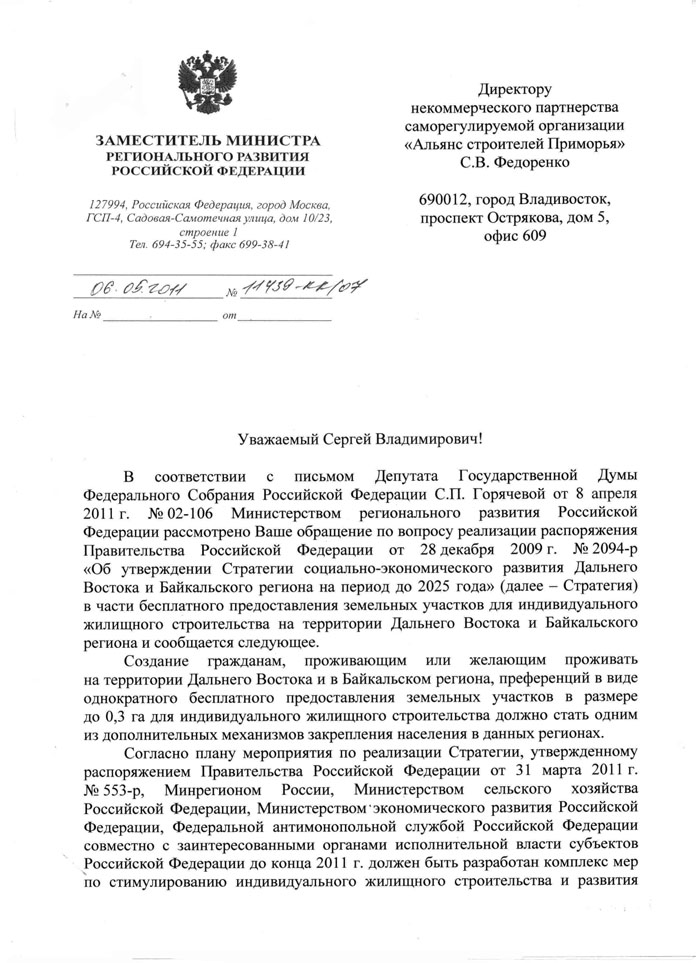 ЗАМЕСТИТЕЛЬ МИНИСТРА
РЕГИОНАЛЬНОГО РАЗВИТИЯ
РОССИЙСКОЙ ФЕДЕРАЦИИ

127994, Российская Федерация, город Москва, ГСП-4, Садовая-Самотечная улица, дом 10/23, строение 1
Тел. 694-35-55; факс 699-38-41

06.05.2011 № 11439-КК/07

На № от

Директору
некоммерческого партнерства
саморегулируемой организации
«Альянс строителей Приморья»
С.В. Федоренко

690012, город Владивосток,
проспект Острякова, дом 5,
офис 609

Уважаемый Сергей Владимирович!

В соответствии с письмом Депутата Государственной Думы Федерального Собрания Российской Федерации С.П. Горячевой от 8 апреля 2011 г. № 02-106 Министерством регионального развития Российской Федерации рассмотрено Ваше обращение по вопросу реализации распоряжения Правительства Российской Федерации от 28 декабря 2009 г. № 2094-р «Об утверждении Стратегии социально-экономического развития Дальнего Востока и Байкальского региона на период до 2025 года» (далее – Стратегия) в части бесплатного предоставления земельных участков для индивидуального жилищного строительства на территории Дальнего Востока и Байкальского региона и сообщается следующее.

Создание гражданам, проживающим или желающим проживать на территории Дальнего Востока и в Байкальском региона, преференций в виде однократного бесплатного предоставления земельных участков в размере до 0,3 га для индивидуального жилищного строительства должно стать одним из дополнительных механизмов закрепления населения в данных регионах.

Согласно плану мероприятия по реализации Стратегии, утвержденному распоряжением Правительства Российской Федерации от 31 марта 2011 г. № 553-р, Минрегионом России, Министерством сельского хозяйства Российской Федерации, Министерством экономического развития Российской Федерации, Федеральной антимонопольной службой Российской Федерации совместно с заинтересованными органами исполнительной власти субъектов Российской Федерации до конца 2011 г. должен быть разработан комплекс мер по стимулированию индивидуального жилищного строительства и развития